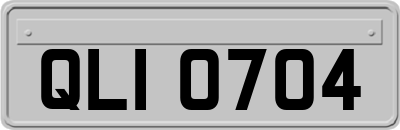 QLI 0704